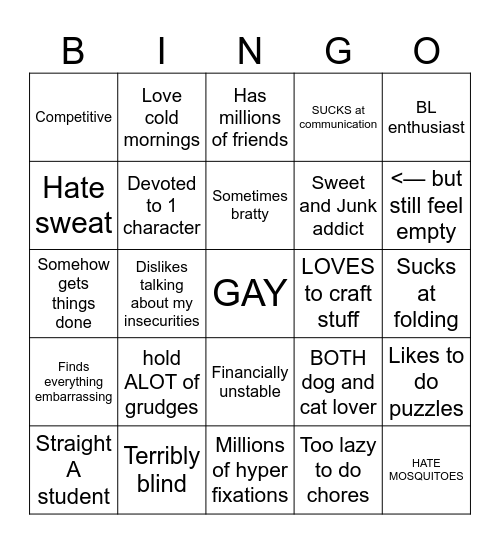 | B | I | N | G | O |
|---|---|---|---|---|
| Competitive | Love cold mornings | Has millions of friends | SUCKS at communication | BL enthusiast |
| Hate sweat | Devoted to 1 character | Sometimes bratty | Sweet and Junk addict | <— but still feel empty |
| Somehow gets things done | Dislikes talking about my insecurities | GAY | LOVES to craft stuff | Sucks at folding |
| Finds everything embarrassing | hold ALOT of grudges | Financially unstable | BOTH dog and cat lover | Likes to do puzzles |
| Straight A student | Terribly blind | Millions of hyper fixations | Too lazy to do chores | HATE MOSQUITOES |